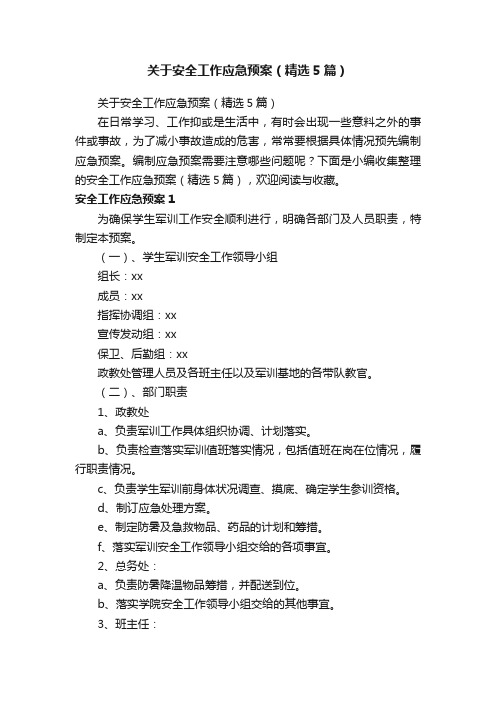 关于安全工作应急预案（精选5篇）

关于安全工作应急预案（精选5篇）

在日常学习、工作抑或是生活中，有时会出现一些意料之外的事件或事故，为了减小事故造成的危害，常常要根据具体情况预先编制应急预案。编制应急预案需要注意哪些问题呢？下面是小编收集整理的安全工作应急预案（精选5篇），欢迎阅读与收藏。

安全工作应急预案1

为确保学生军训工作安全顺利进行，明确各部门及人员职责，特制定本预案。

（一）、学生军训安全工作领导小组

组长：xx

成员：xx

指挥协调组：xx

宣传发动组：xx

保卫、后勤组：xx

政教处管理人员及各班主任以及军训基地的各带队教官。

（二）、部门职责

1、政教处

a、负责军训工作具体组织协调、计划落实。

b、负责检查落实军训值班落实情况，包括值班在岗在位情况，履行职责情况。

c、负责学生军训前身体状况调查、摸底、确定学生参训资格。

d、制订应急处理方案。

e、制定防暑及急救物品、药品的计划和筹措。

f、落实军训安全工作领导小组交给的各项事宜。

2、总务处：

a、负责防暑降温物品筹措，并配送到位。

b、落实学院安全工作领导小组交给的其他事宜。

3、班主任：